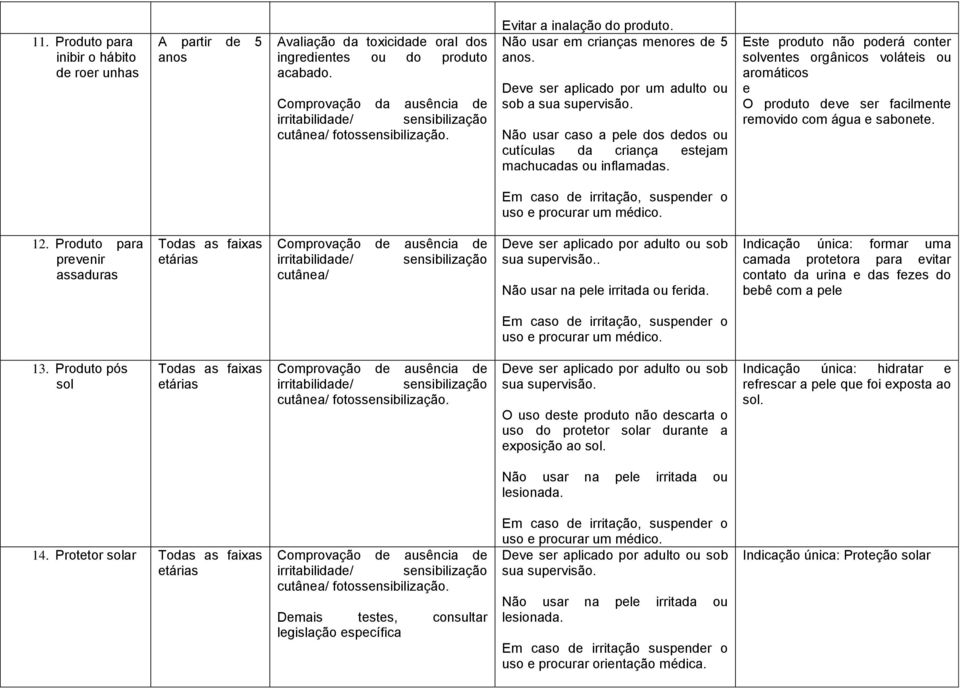 | | | | | |
|---|---|---|---|---|
| 11. Produto para inibir o hábito de roer unhas | A partir de 5 anos | Avaliação da toxicidade oral dos ingredientes ou do produto acabado.<br><br>Comprovação da ausência de irritabilidade/ sensibilização cutânea/ fotossensibilização. | Evitar a inalação do produto.<br>Não usar em crianças menores de 5 anos.<br><br>Deve ser aplicado por um adulto ou sob a sua supervisão.<br><br>Não usar caso a pele dos dedos ou cutículas da criança estejam machucadas ou inflamadas.<br><br>Em caso de irritação, suspender o uso e procurar um médico. | Este produto não poderá conter solventes orgânicos voláteis ou aromáticos<br>e<br>O produto deve ser facilmente removido com água e sabonete. |
| 12. Produto para prevenir assaduras | Todas as faixas etárias | Comprovação de ausência de irritabilidade/ sensibilização cutânea/ | Deve ser aplicado por adulto ou sob sua supervisão..<br><br>Não usar na pele irritada ou ferida.<br><br>Em caso de irritação, suspender o uso e procurar um médico. | Indicação única: formar uma camada protetora para evitar contato da urina e das fezes do bebê com a pele |
| 13. Produto pós sol | Todas as faixas etárias | Comprovação de ausência de irritabilidade/ sensibilização cutânea/ fotossensibilização. | Deve ser aplicado por adulto ou sob sua supervisão.<br><br>O uso deste produto não descarta o uso do protetor solar durante a exposição ao sol.<br><br>Não usar na pele irritada ou lesionada.<br><br>Em caso de irritação, suspender o uso e procurar um médico. | Indicação única: hidratar e refrescar a pele que foi exposta ao sol. |
| 14. Protetor solar | Todas as faixas etárias | Comprovação de ausência de irritabilidade/ sensibilização cutânea/ fotossensibilização.<br><br>Demais testes, consultar legislação específica | Deve ser aplicado por adulto ou sob sua supervisão.<br><br>Não usar na pele irritada ou lesionada.<br><br>Em caso de irritação suspender o uso e procurar orientação médica. | Indicação única: Proteção solar |